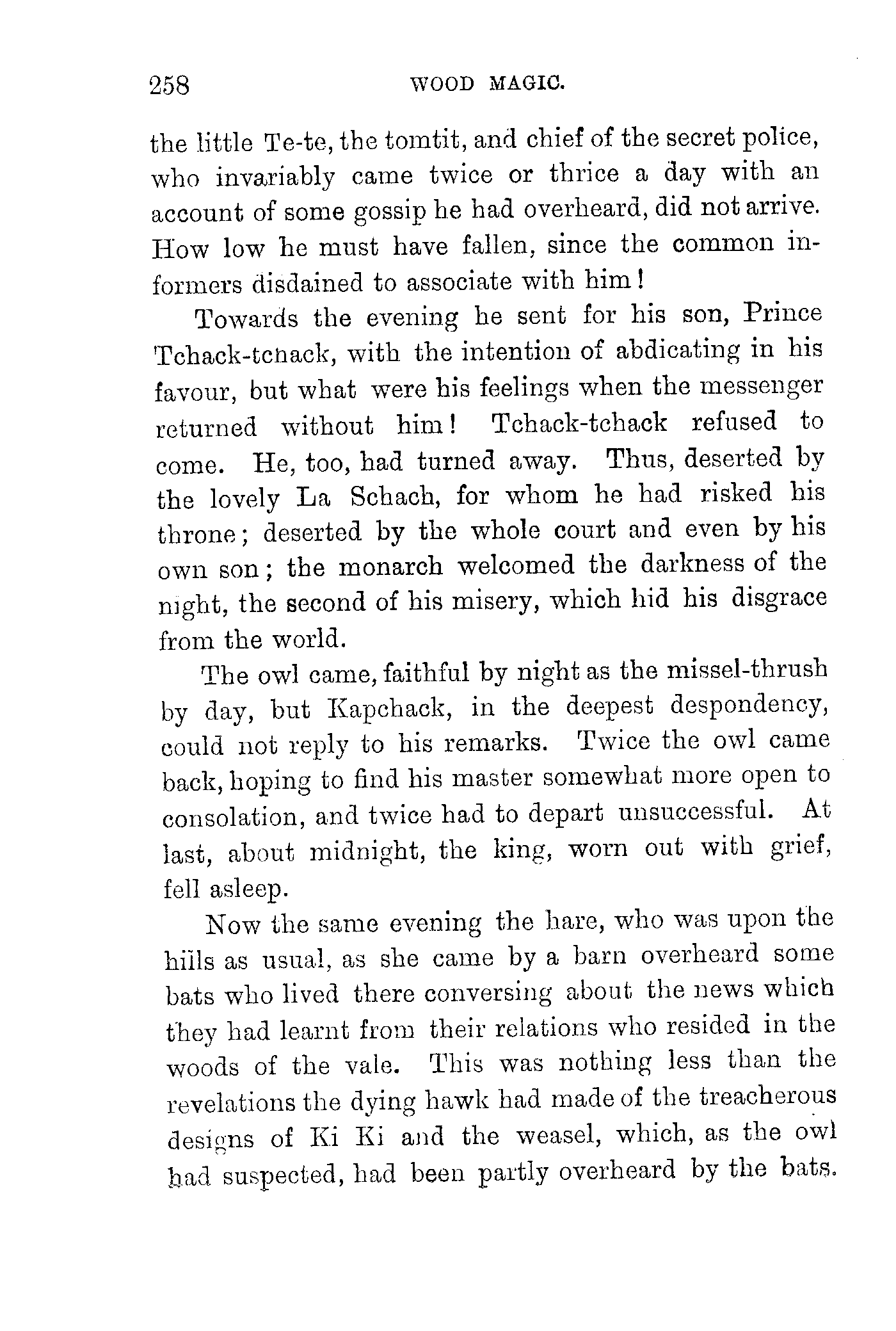 258 WOOD MAGIC.

the little Te-te, the tomtit, and chief of the secret police, who invariably came twice or thrice a day with an account of some gossip he had overheard, did not arrive. How low he must have fallen, since the common informers disdained to associate with him!

Towards the evening he sent for his son, Prince Tchack-tchack, with the intention of abdicating in his favour, but what were his feelings when the messenger returned without him! Tchack-tchack refused to come. He, too, had turned away. Thus, deserted by the lovely La Schach, for whom he had risked his throne; deserted by the whole court and even by his own son; the monarch welcomed the darkness of the night, the second of his misery, which hid his disgrace from the world.

The owl came, faithful by night as the missel-thrush by day, but Kapchack, in the deepest despondency, could not reply to his remarks. Twice the owl came back, hoping to find his master somewhat more open to consolation, and twice had to depart unsuccessful. At last, about midnight, the king, worn out with grief, fell asleep.

Now the same evening the hare, who was upon the hills as usual, as she came by a barn overheard some bats who lived there conversing about the news which they had learnt from their relations who resided in the woods of the vale. This was nothing less than the revelations the dying hawk had made of the treacherous designs of Ki Ki and the weasel, which, as the owl had suspected, had been partly overheard by the bats.